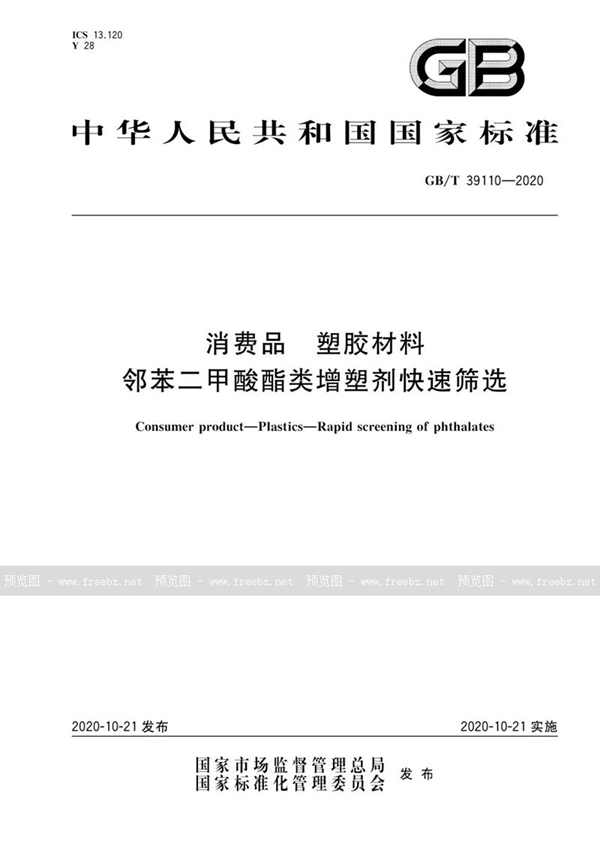 ICS 13.120
Y 28

GB

中华人民共和国国家标准

GB/T 39110—2020

消费品　塑胶材料
邻苯二甲酸酯类增塑剂快速筛选

Consumer product—Plastics—Rapid screening of phthalates

预览图 - www.freebz.net　预览图 - www.freebz.net　预览图 - www.freebz.net　预览图 - www.freebz.net

2020-10-21 发布　　2020-10-21 实施

国家市场监督管理总局
国家标准化管理委员会　发布